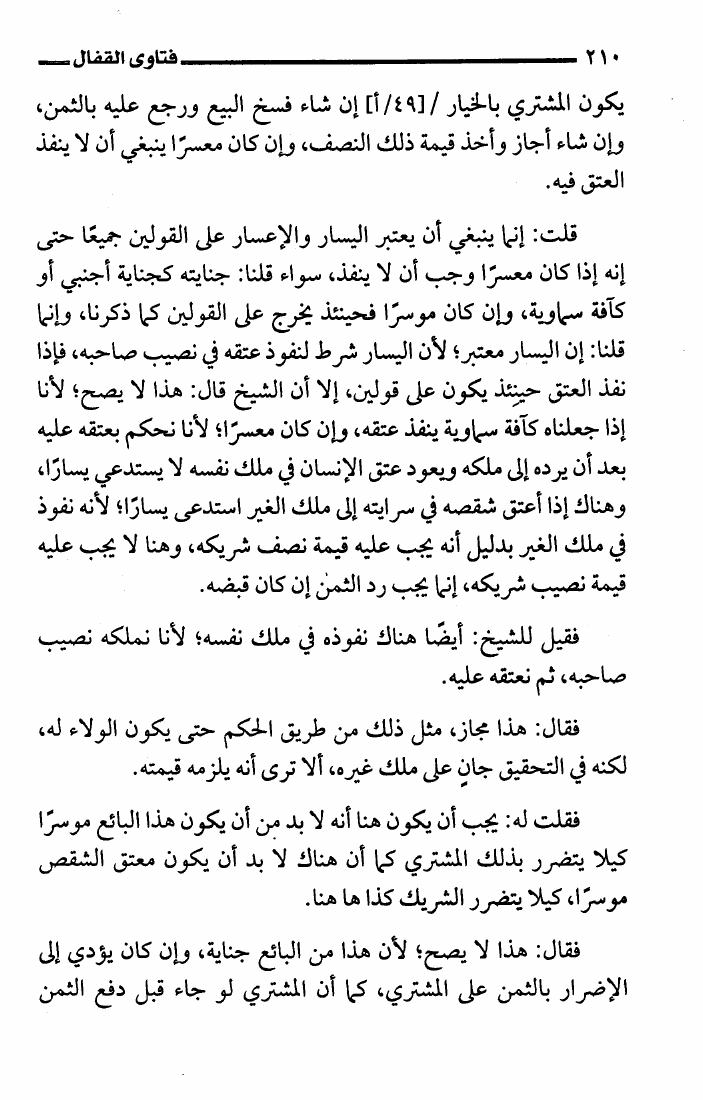 ٢١٠ فتاوى القفال

يكون المشتري بالخيار /[٤٩/أ] إن شاء فسخ البيع ورجع عليه بالثمن، وإن شاء أجاز وأخذ قيمة ذلك النصف، وإن كان معسرًا ينبغي أن لا ينفذ العتق فيه.

قلت: إنما ينبغي أن يعتبر اليسار والإعسار على القولين جميعًا حتى إنه إذا كان معسرًا وجب أن لا ينفذ، سواء قلنا: جنايته كجناية أجنبي أو كآفة سماوية، وإن كان موسرًا فحينئذ يخرج على القولين كما ذكرنا، وإنما قلنا: إن اليسار معتبر؛ لأن اليسار شرط لنفوذ عتقه في نصيب صاحبه، فإذا نفذ العتق حينئذ يكون على قولين، إلا أن الشيخ قال: هذا لا يصح؛ لأنا إذا جعلناه كآفة سماوية ينفذ عتقه، وإن كان معسرًا؛ لأنا نحكم بعتقه عليه بعد أن يرده إلى ملكه ويعود عتق الإنسان في ملك نفسه لا يستدعي يسارًا، وهناك إذا أعتق شقصه في سرايته إلى ملك الغير استدعى يسارًا؛ لأنه نفوذ في ملك الغير بدليل أنه يجب عليه قيمة نصف شريكه، وهنا لا يجب عليه قيمة نصيب شريكه، إنما يجب رد الثمن إن كان قبضه.

فقيل للشيخ: أيضًا هناك نفوذه في ملك نفسه؛ لأنا نملكه نصيب صاحبه، ثم نعتقه عليه.

فقال: هذا مجاز، مثل ذلك من طريق الحكم حتى يكون الولاء له، لكنه في التحقيق جانٍ على ملك غيره، ألا ترى أنه يلزمه قيمته.

فقلت له: يجب أن يكون هنا أنه لا بد من أن يكون هذا البائع موسرًا كيلا يتضرر بذلك المشتري كما أن هناك لا بد أن يكون معتق الشقص موسرًا، كيلا يتضرر الشريك كذا ها هنا.

فقال: هذا لا يصح؛ لأن هذا من البائع جناية، وإن كان يؤدي إلى الإضرار بالثمن على المشتري، كما أن المشتري لو جاء قبل دفع الثمن